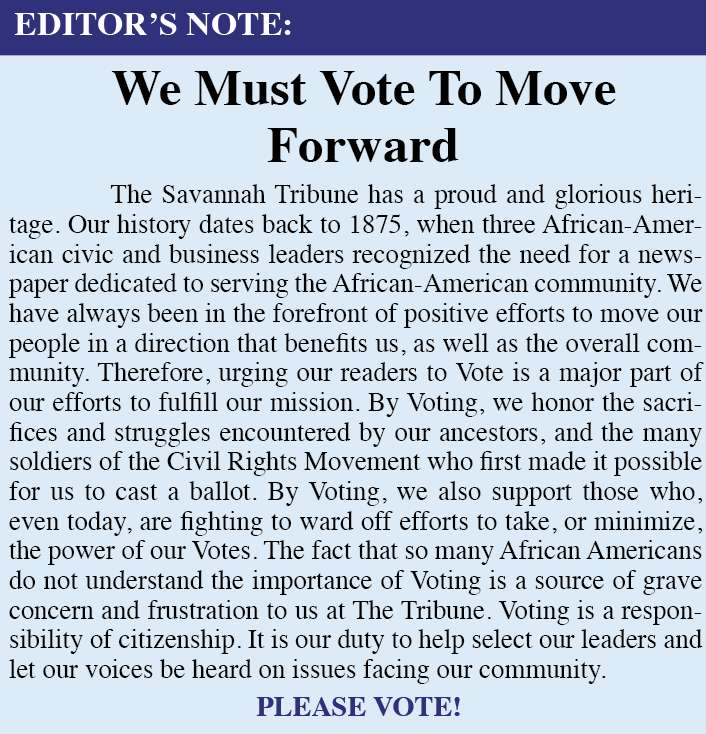 EDITOR'S NOTE:

We Must Vote To Move Forward

The Savannah Tribune has a proud and glorious heritage. Our history dates back to 1875, when three African-American civic and business leaders recognized the need for a newspaper dedicated to serving the African-American community. We have always been in the forefront of positive efforts to move our people in a direction that benefits us, as well as the overall community. Therefore, urging our readers to Vote is a major part of our efforts to fulfill our mission. By Voting, we honor the sacrifices and struggles encountered by our ancestors, and the many soldiers of the Civil Rights Movement who first made it possible for us to cast a ballot. By Voting, we also support those who, even today, are fighting to ward off efforts to take, or minimize, the power of our Votes. The fact that so many African Americans do not understand the importance of Voting is a source of grave concern and frustration to us at The Tribune. Voting is a responsibility of citizenship. It is our duty to help select our leaders and let our voices be heard on issues facing our community.

PLEASE VOTE!